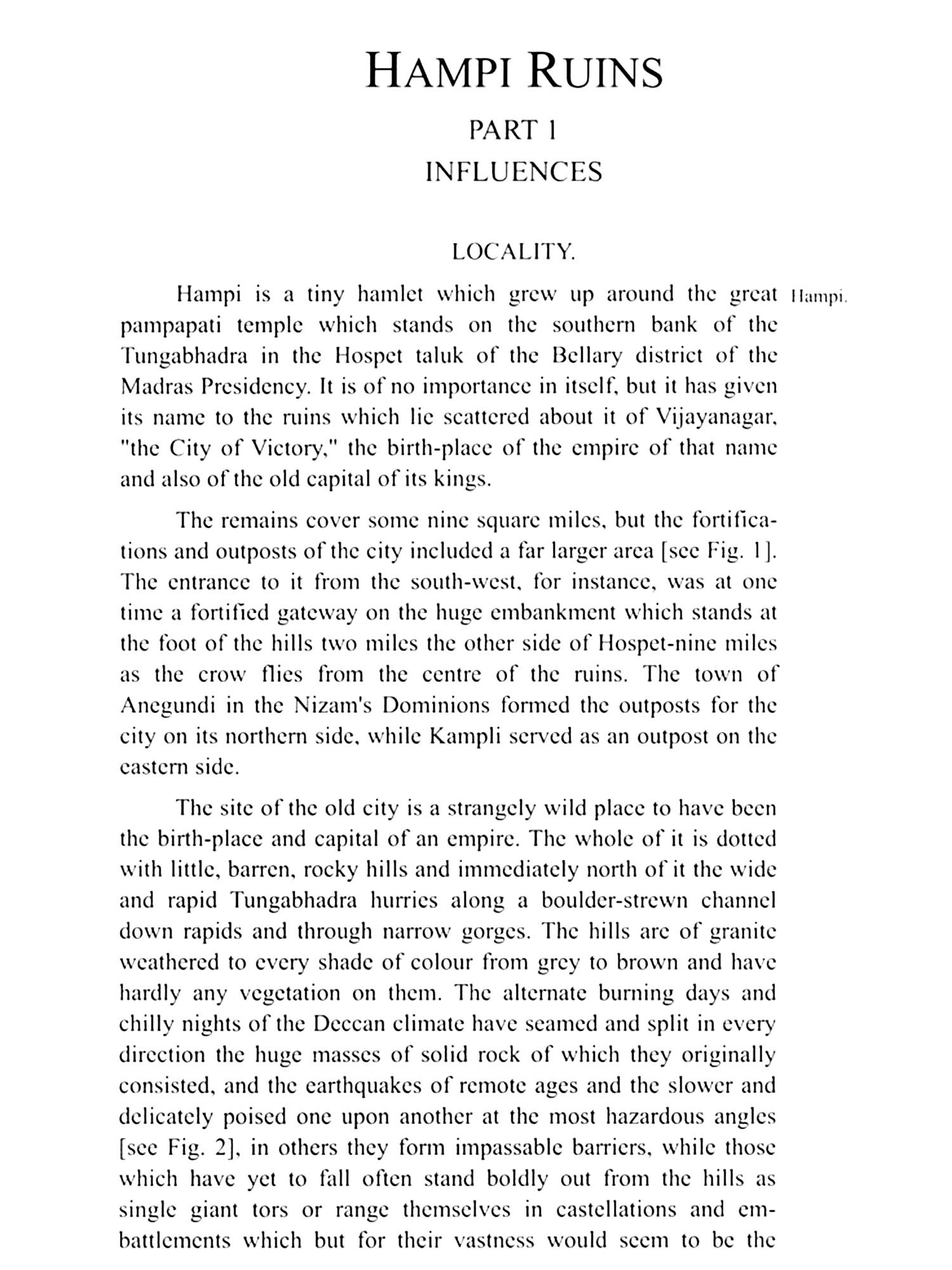 HAMPI RUINS

PART 1

INFLUENCES

LOCALITY.

Hampi is a tiny hamlet which grew up around the great pampapati temple which stands on the southern bank of the Tungabhadra in the Hospet taluk of the Bellary district of the Madras Presidency. It is of no importance in itself, but it has given its name to the ruins which lie scattered about it of Vijayanagar, "the City of Victory," the birth-place of the empire of that name and also of the old capital of its kings.

Hampi.

The remains cover some nine square miles, but the fortifications and outposts of the city included a far larger area [see Fig. 1]. The entrance to it from the south-west, for instance, was at one time a fortified gateway on the huge embankment which stands at the foot of the hills two miles the other side of Hospet-nine miles as the crow flies from the centre of the ruins. The town of Anegundi in the Nizam's Dominions formed the outposts for the city on its northern side, while Kampli served as an outpost on the eastern side.

The site of the old city is a strangely wild place to have been the birth-place and capital of an empire. The whole of it is dotted with little, barren, rocky hills and immediately north of it the wide and rapid Tungabhadra hurries along a boulder-strewn channel down rapids and through narrow gorges. The hills are of granite weathered to every shade of colour from grey to brown and have hardly any vegetation on them. The alternate burning days and chilly nights of the Deccan climate have seamed and split in every direction the huge masses of solid rock of which they originally consisted, and the earthquakes of remote ages and the slower and delicately poised one upon another at the most hazardous angles [see Fig. 2], in others they form impassable barriers, while those which have yet to fall often stand boldly out from the hills as single giant tors or range themselves in castellations and embattlements which but for their vastness would seem to be the